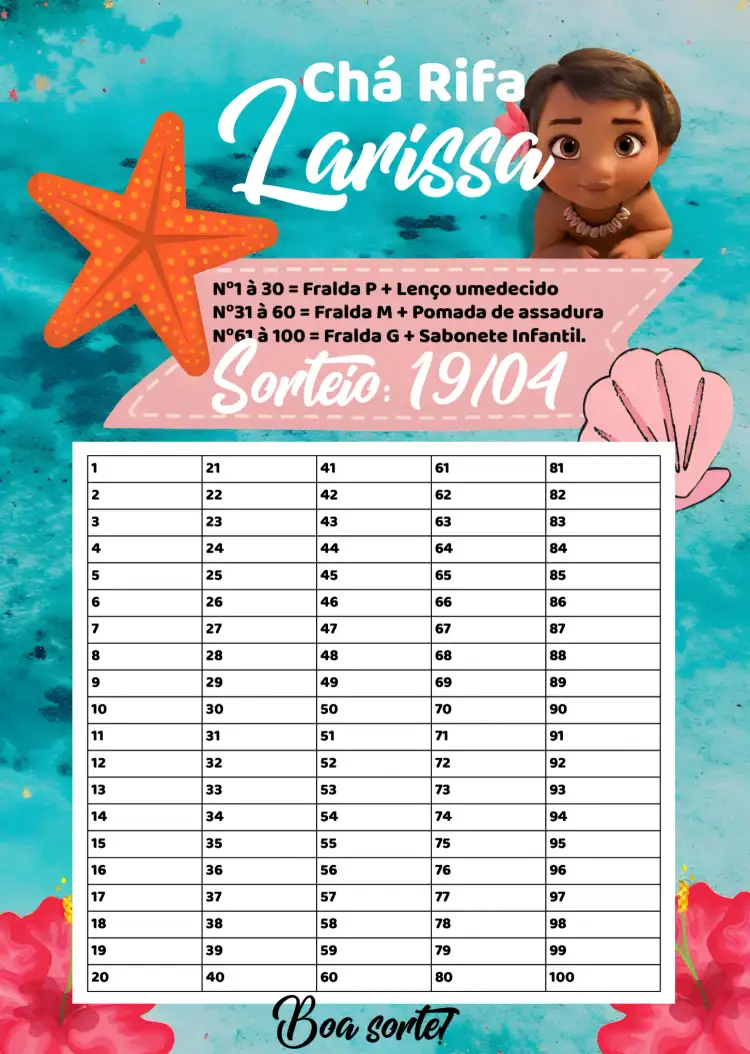 Chá Rifa
Larissa

Nº1 à 30 = Fralda P + Lenço umedecido
Nº31 à 60 = Fralda M + Pomada de assadura
Nº61 à 100 = Fralda G + Sabonete Infantil.

Sorteio: 19/04

| 1 | 21 | 41 | 61 | 81 |
|---|---|---|---|---|
| 2 | 22 | 42 | 62 | 82 |
| 3 | 23 | 43 | 63 | 83 |
| 4 | 24 | 44 | 64 | 84 |
| 5 | 25 | 45 | 65 | 85 |
| 6 | 26 | 46 | 66 | 86 |
| 7 | 27 | 47 | 67 | 87 |
| 8 | 28 | 48 | 68 | 88 |
| 9 | 29 | 49 | 69 | 89 |
| 10 | 30 | 50 | 70 | 90 |
| 11 | 31 | 51 | 71 | 91 |
| 12 | 32 | 52 | 72 | 92 |
| 13 | 33 | 53 | 73 | 93 |
| 14 | 34 | 54 | 74 | 94 |
| 15 | 35 | 55 | 75 | 95 |
| 16 | 36 | 56 | 76 | 96 |
| 17 | 37 | 57 | 77 | 97 |
| 18 | 38 | 58 | 78 | 98 |
| 19 | 39 | 59 | 79 | 99 |
| 20 | 40 | 60 | 80 | 100 |

Boa sorte!